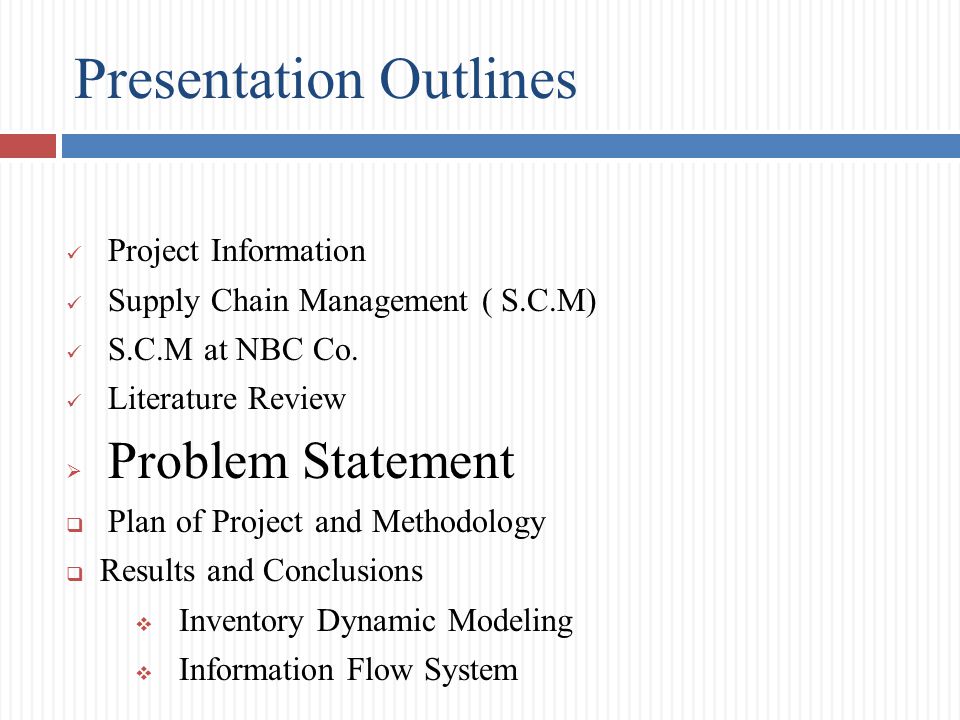 Presentation Outlines

✓ Project Information
✓ Supply Chain Management ( S.C.M)
✓ S.C.M at NBC Co.
✓ Literature Review
➢ Problem Statement
❑ Plan of Project and Methodology
❑ Results and Conclusions
❖ Inventory Dynamic Modeling
❖ Information Flow System